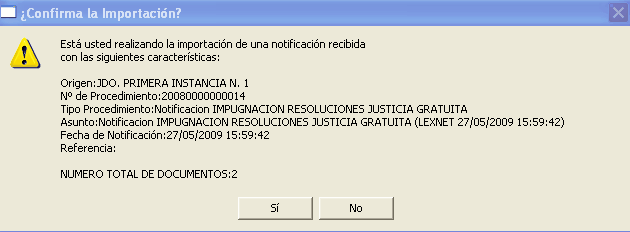 ¿Confirma la Importación?

Está usted realizando la importación de una notificación recibida con las siguientes características:

Origen:JDO. PRIMERA INSTANCIA N. 1
Nº de Procedimiento:20080000000014
Tipo Procedimiento:Notificacion IMPUGNACION RESOLUCIONES JUSTICIA GRATUITA
Asunto:Notificacion IMPUGNACION RESOLUCIONES JUSTICIA GRATUITA (LEXNET 27/05/2009 15:59:42)
Fecha de Notificación:27/05/2009 15:59:42
Referencia:

NUMERO TOTAL DE DOCUMENTOS:2

Sí
No